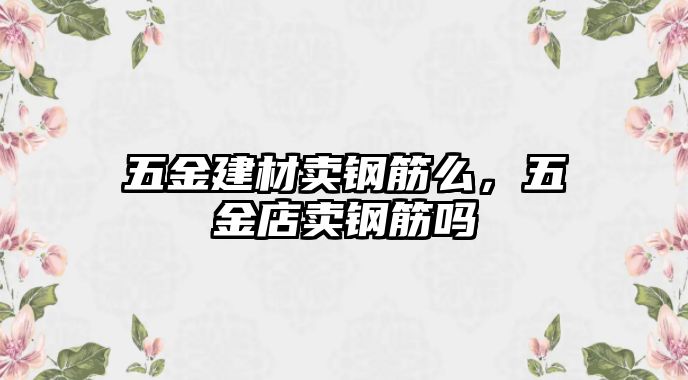 五金建材卖钢筋么，五金店卖钢筋吗